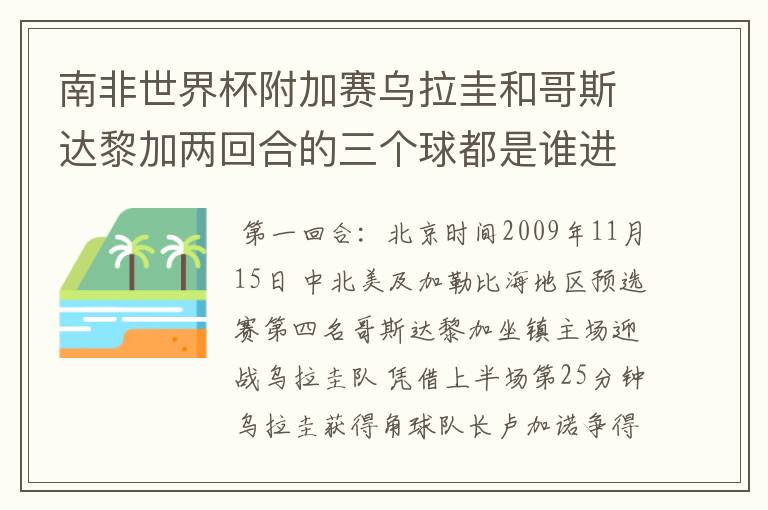 南非世界杯附加赛乌拉圭和哥斯达黎加两回合的三个球都是谁进

第一回合：北京时间2009年11月15日 中北美及加勒比海地区预选赛第四名哥斯达黎加坐镇主场迎战乌拉圭队 凭借上半场第25分钟乌拉圭获得角球队长卢加诺争得